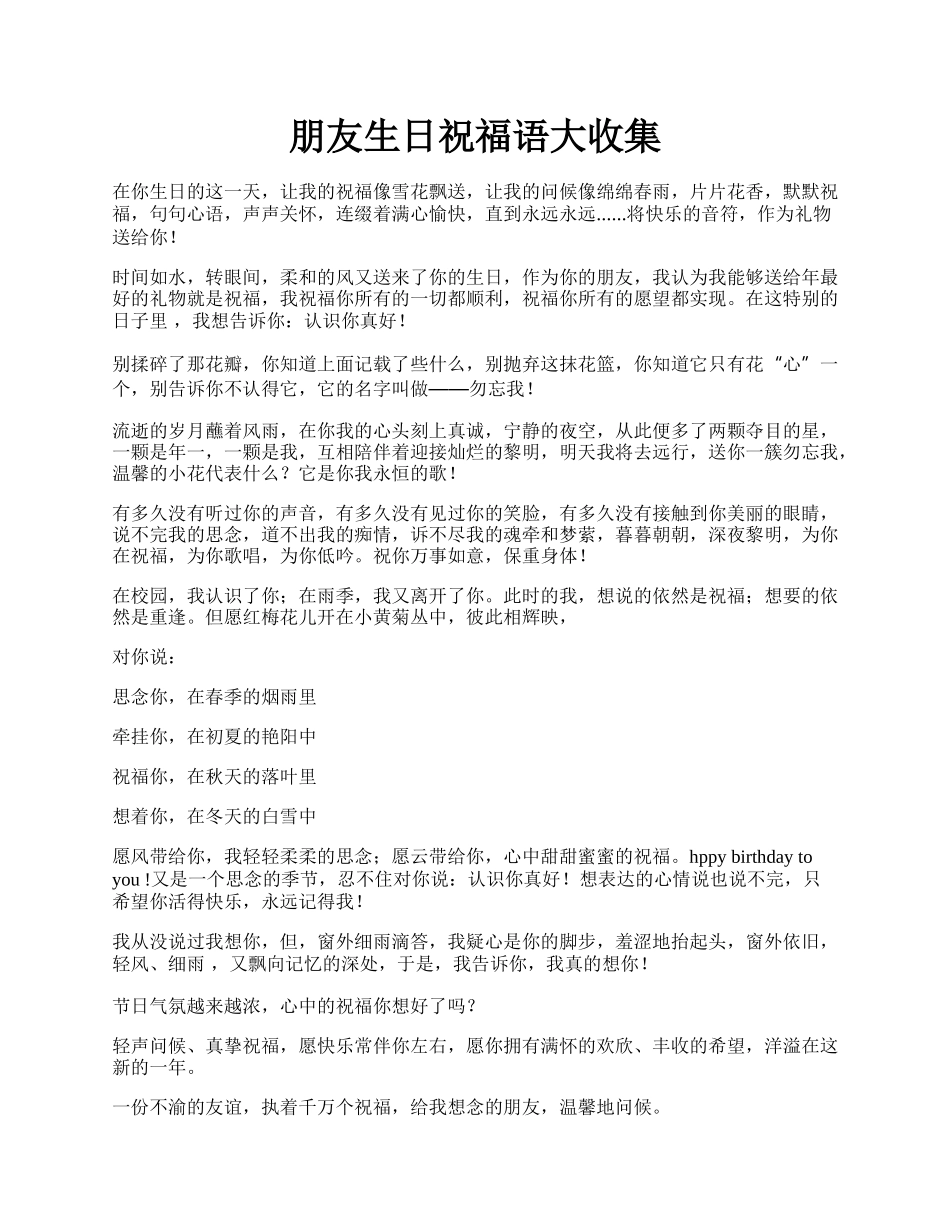 朋友生日祝福语大收集

在你生日的这一天，让我的祝福像雪花飘送，让我的问候像绵绵春雨，片片花香，默默祝福，句句心语，声声关怀，连缀着满心愉快，直到永远永远......将快乐的音符，作为礼物送给你！

时间如水，转眼间，柔和的风又送来了你的生日，作为你的朋友，我认为我能够送给年最好的礼物就是祝福，我祝福你所有的一切都顺利，祝福你所有的愿望都实现。在这特别的日子里 ，我想告诉你：认识你真好！

别揉碎了那花瓣，你知道上面记载了些什么，别抛弃这抹花篮，你知道它只有花“心”一个，别告诉你不认得它，它的名字叫做——勿忘我！

流逝的岁月蘸着风雨，在你我的心头刻上真诚，宁静的夜空，从此便多了两颗夺目的星，一颗是年一，一颗是我，互相陪伴着迎接灿烂的黎明，明天我将去远行，送你一簇勿忘我，温馨的小花代表什么？它是你我永恒的歌！

有多久没有听过你的声音，有多久没有见过你的笑脸，有多久没有接触到你美丽的眼睛，说不完我的思念，道不出我的痴情，诉不尽我的魂牵和梦萦，暮暮朝朝，深夜黎明，为你在祝福，为你歌唱，为你低吟。祝你万事如意，保重身体！

在校园，我认识了你；在雨季，我又离开了你。此时的我，想说的依然是祝福；想要的依然是重逢。但愿红梅花儿开在小黄菊丛中，彼此相辉映，

对你说：

思念你，在春季的烟雨里

牵挂你，在初夏的艳阳中

祝福你，在秋天的落叶里

想着你，在冬天的白雪中

愿风带给你，我轻轻柔柔的思念；愿云带给你，心中甜甜蜜蜜的祝福。hppy birthday to you !又是一个思念的季节，忍不住对你说：认识你真好！想表达的心情说也说不完，只希望你活得快乐，永远记得我！

我从没说过我想你，但，窗外细雨滴答，我疑心是你的脚步，羞涩地抬起头，窗外依旧，轻风、细雨 ，又飘向记忆的深处，于是，我告诉你，我真的想你！

节日气氛越来越浓，心中的祝福你想好了吗？

轻声问候、真挚祝福，愿快乐常伴你左右，愿你拥有满怀的欢欣、丰收的希望，洋溢在这新的一年。

一份不渝的友谊，执着千万个祝福，给我想念的朋友，温馨地问候。